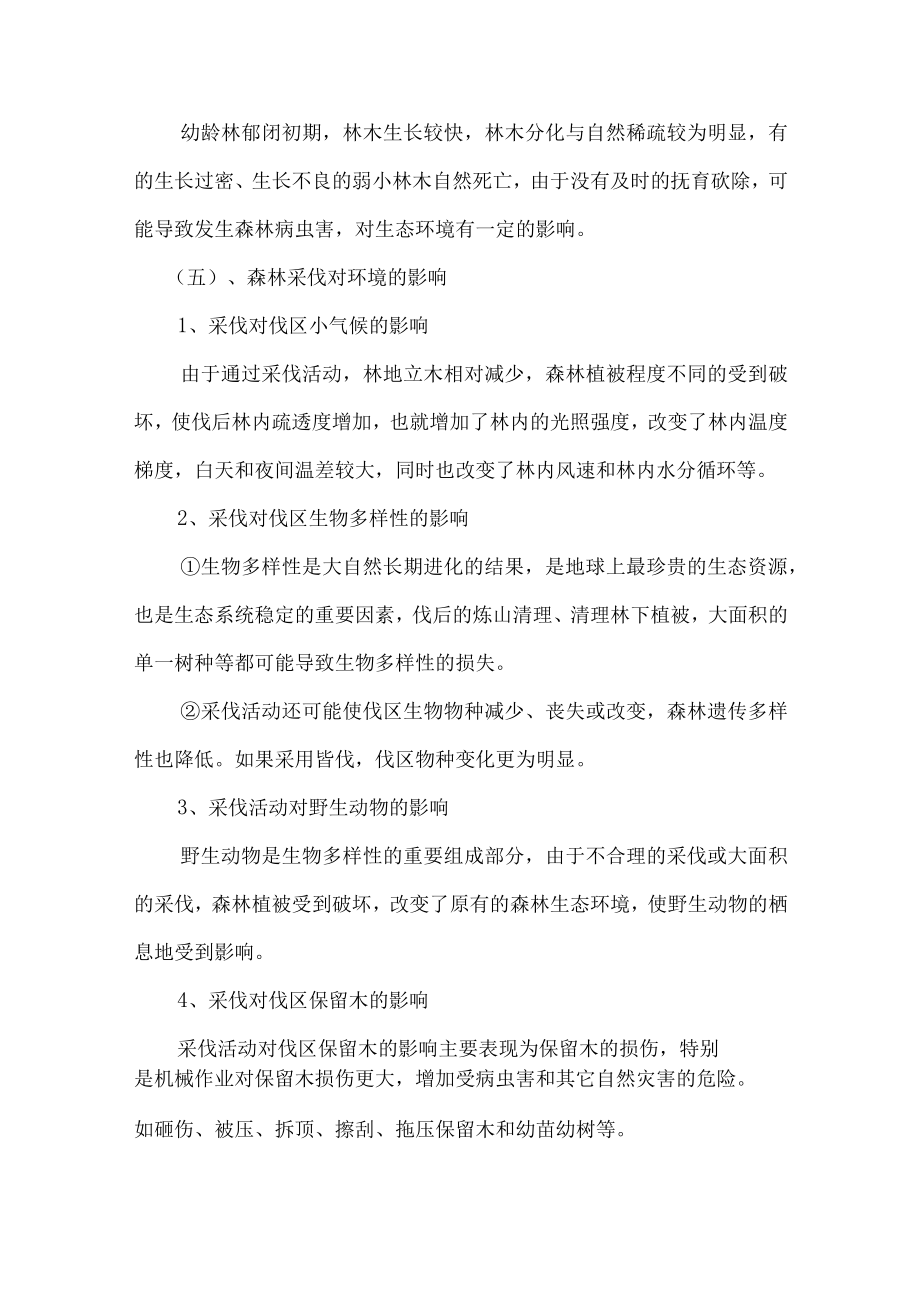 幼龄林郁闭初期，林木生长较快，林木分化与自然稀疏较为明显，有的生长过密、生长不良的弱小林木自然死亡，由于没有及时的抚育砍除，可能导致发生森林病虫害，对生态环境有一定的影响。

（五）、森林采伐对环境的影响

1、采伐对伐区小气候的影响

由于通过采伐活动，林地立木相对减少，森林植被程度不同的受到破坏，使伐后林内疏透度增加，也就增加了林内的光照强度，改变了林内温度梯度，白天和夜间温差较大，同时也改变了林内风速和林内水分循环等。

2、采伐对伐区生物多样性的影响

①生物多样性是大自然长期进化的结果，是地球上最珍贵的生态资源，也是生态系统稳定的重要因素，伐后的炼山清理、清理林下植被，大面积的单一树种等都可能导致生物多样性的损失。

②采伐活动还可能使伐区生物物种减少、丧失或改变，森林遗传多样性也降低。如果采用皆伐，伐区物种变化更为明显。

3、采伐活动对野生动物的影响

野生动物是生物多样性的重要组成部分，由于不合理的采伐或大面积的采伐，森林植被受到破坏，改变了原有的森林生态环境，使野生动物的栖息地受到影响。

4、采伐对伐区保留木的影响

采伐活动对伐区保留木的影响主要表现为保留木的损伤，特别是机械作业对保留木损伤更大，增加受病虫害和其它自然灾害的危险。

如砸伤、被压、拆顶、擦刮、拖压保留木和幼苗幼树等。